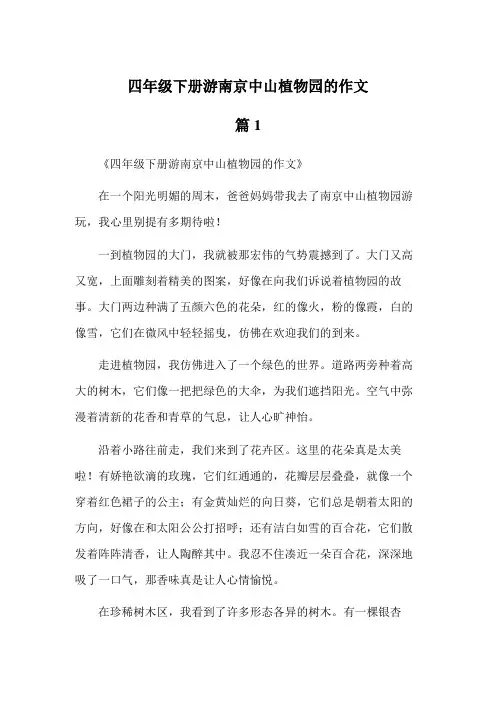 四年级下册游南京中山植物园的作文

篇 1

《四年级下册游南京中山植物园的作文》

在一个阳光明媚的周末，爸爸妈妈带我去了南京中山植物园游玩，我心里别提有多期待啦！

一到植物园的大门，我就被那宏伟的气势震撼到了。大门又高又宽，上面雕刻着精美的图案，好像在向我们诉说着植物园的故事。大门两边种满了五颜六色的花朵，红的像火，粉的像霞，白的像雪，它们在微风中轻轻摇曳，仿佛在欢迎我们的到来。

走进植物园，我仿佛进入了一个绿色的世界。道路两旁种着高大的树木，它们像一把把绿色的大伞，为我们遮挡阳光。空气中弥漫着清新的花香和青草的气息，让人心旷神怡。

沿着小路往前走，我们来到了花卉区。这里的花朵真是太美啦！有娇艳欲滴的玫瑰，它们红通通的，花瓣层层叠叠，就像一个穿着红色裙子的公主；有金黄灿烂的向日葵，它们总是朝着太阳的方向，好像在和太阳公公打招呼；还有洁白如雪的百合花，它们散发着阵阵清香，让人陶醉其中。我忍不住凑近一朵百合花，深深地吸了一口气，那香味真是让人心情愉悦。

在珍稀树木区，我看到了许多形态各异的树木。有一棵银杏